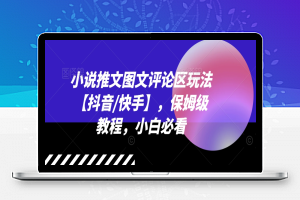 小说推文图文评论区玩法【抖音/快手】，保姆级教程，小白必看